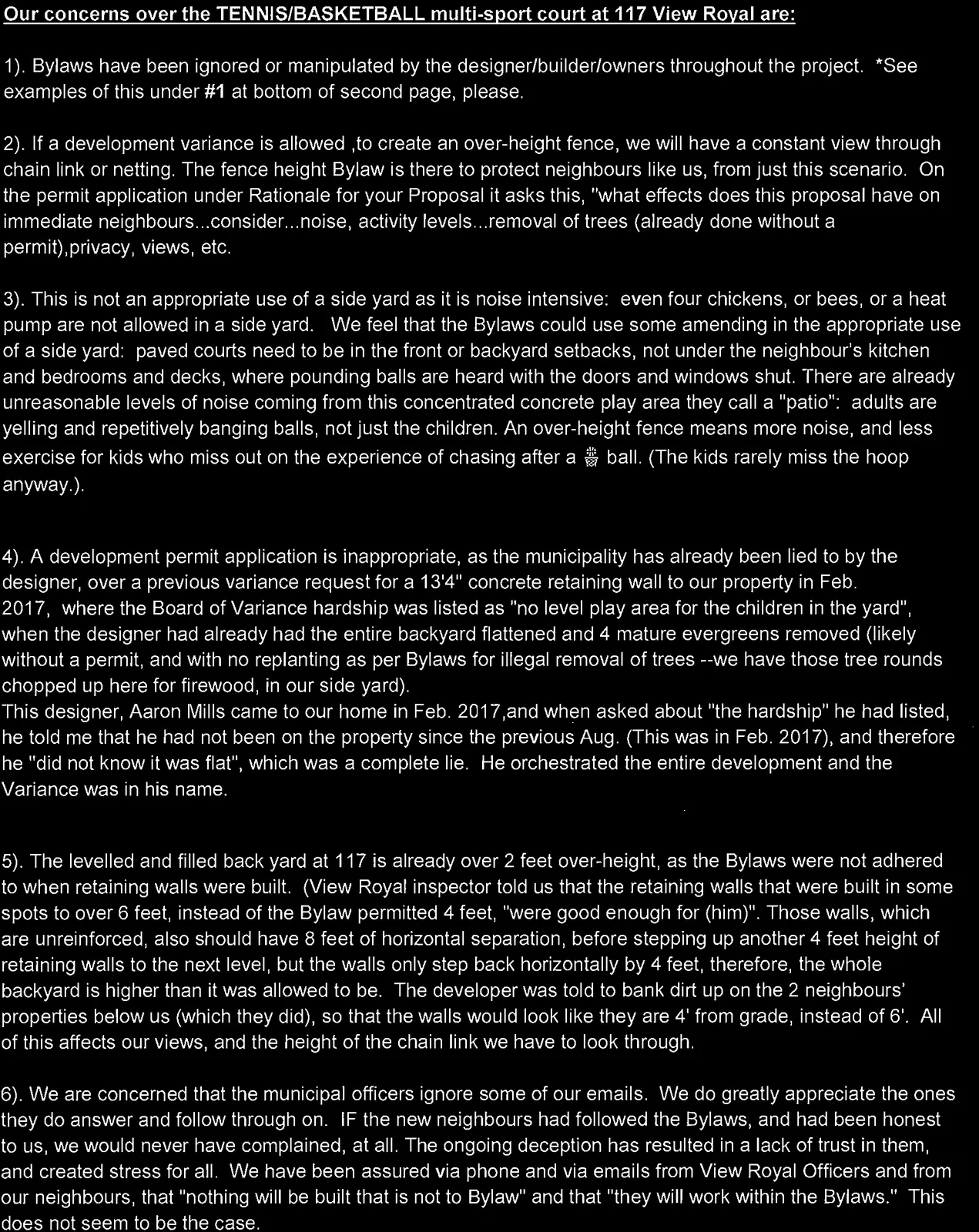 Our concerns over the TENNIS/BASKETBALL multi-sport court at 117 View Royal are:

1). Bylaws have been ignored or manipulated by the designer/builder/owners throughout the project. *See examples of this under #1 at bottom of second page, please.

2). If a development variance is allowed ,to create an over-height fence, we will have a constant view through chain link or netting. The fence height Bylaw is there to protect neighbours like us, from just this scenario. On the permit application under Rationale for your Proposal it asks this, "what effects does this proposal have on immediate neighbours...consider...noise, activity levels...removal of trees (already done without a permit),privacy, views, etc.

3). This is not an appropriate use of a side yard as it is noise intensive: even four chickens, or bees, or a heat pump are not allowed in a side yard. We feel that the Bylaws could use some amending in the appropriate use of a side yard: paved courts need to be in the front or backyard setbacks, not under the neighbour's kitchen and bedrooms and decks, where pounding balls are heard with the doors and windows shut. There are already unreasonable levels of noise coming from this concentrated concrete play area they call a "patio": adults are yelling and repetitively banging balls, not just the children. An over-height fence means more noise, and less exercise for kids who miss out on the experience of chasing after a ball. (The kids rarely miss the hoop anyway.).

4). A development permit application is inappropriate, as the municipality has already been lied to by the designer, over a previous variance request for a 13'4" concrete retaining wall to our property in Feb. 2017, where the Board of Variance hardship was listed as "no level play area for the children in the yard", when the designer had already had the entire backyard flattened and 4 mature evergreens removed (likely without a permit, and with no replanting as per Bylaws for illegal removal of trees --we have those tree rounds chopped up here for firewood, in our side yard).
This designer, Aaron Mills came to our home in Feb. 2017,and when asked about "the hardship" he had listed, he told me that he had not been on the property since the previous Aug. (This was in Feb. 2017), and therefore he "did not know it was flat", which was a complete lie. He orchestrated the entire development and the Variance was in his name.

5). The levelled and filled back yard at 117 is already over 2 feet over-height, as the Bylaws were not adhered to when retaining walls were built. (View Royal inspector told us that the retaining walls that were built in some spots to over 6 feet, instead of the Bylaw permitted 4 feet, "were good enough for (him)". Those walls, which are unreinforced, also should have 8 feet of horizontal separation, before stepping up another 4 feet height of retaining walls to the next level, but the walls only step back horizontally by 4 feet, therefore, the whole backyard is higher than it was allowed to be. The developer was told to bank dirt up on the 2 neighbours' properties below us (which they did), so that the walls would look like they are 4' from grade, instead of 6'. All of this affects our views, and the height of the chain link we have to look through.

6). We are concerned that the municipal officers ignore some of our emails. We do greatly appreciate the ones they do answer and follow through on. IF the new neighbours had followed the Bylaws, and had been honest to us, we would never have complained, at all. The ongoing deception has resulted in a lack of trust in them, and created stress for all. We have been assured via phone and via emails from View Royal Officers and from our neighbours, that "nothing will be built that is not to Bylaw" and that "they will work within the Bylaws." This does not seem to be the case.